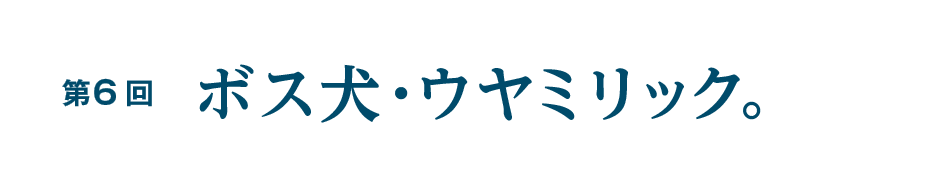 第６回　ボス犬・ウヤミリック。